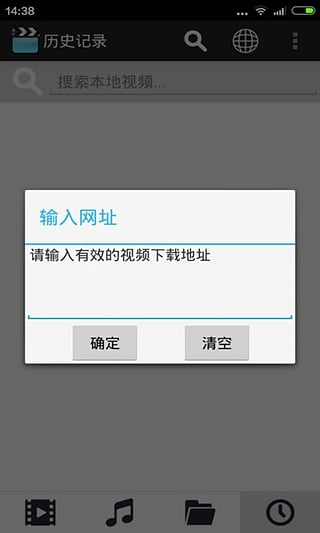 14:38

历史记录

搜索本地视频...

输入网址

请输入有效的视频下载地址

确定

清空